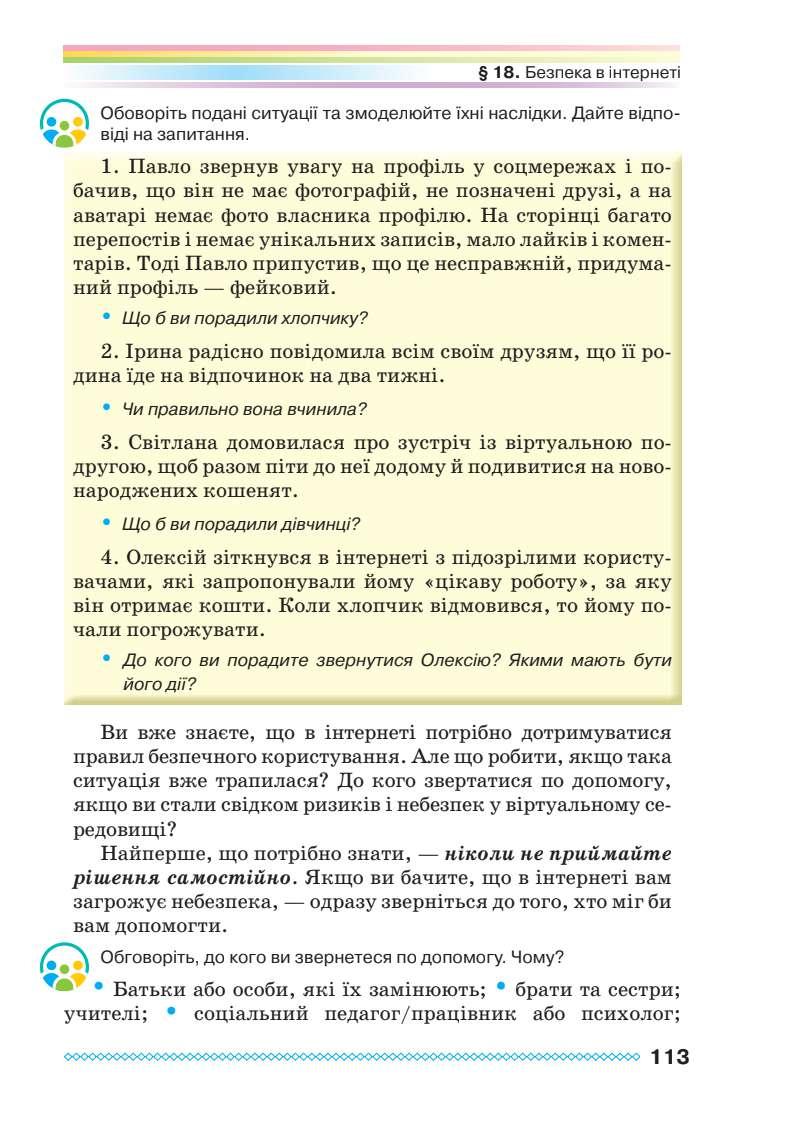 § 18. Безпека в інтернеті

Обоворіть подані ситуації та змоделюйте їхні наслідки. Дайте відповіді на запитання.

1. Павло звернув увагу на профіль у соцмережах і побачив, що він не має фотографій, не позначені друзі, а на аватарі немає фото власника профілю. На сторінці багато перепостів і немає унікальних записів, мало лайків і коментарів. Тоді Павло припустив, що це несправжній, придуманий профіль — фейковий.

• Що б ви порадили хлопчику?

2. Ірина радісно повідомила всім своїм друзям, що її родина їде на відпочинок на два тижні.

• Чи правильно вона вчинила?

3. Світлана домовилася про зустріч із віртуальною подругою, щоб разом піти до неї додому й подивитися на новонароджених кошенят.

• Що б ви порадили дівчинці?

4. Олексій зіткнувся в інтернеті з підозрілими користувачами, які запропонували йому «цікаву роботу», за яку він отримає кошти. Коли хлопчик відмовився, то йому почали погрожувати.

• До кого ви порадите звернутися Олексію? Якими мають бути його дії?

Ви вже знаєте, що в інтернеті потрібно дотримуватися правил безпечного користування. Але що робити, якщо така ситуація вже трапилася? До кого звертатися по допомогу, якщо ви стали свідком ризиків і небезпек у віртуальному середовищі?

Найперше, що потрібно знати, — ніколи не приймайте рішення самостійно. Якщо ви бачите, що в інтернеті вам загрожує небезпека, — одразу зверніться до того, хто міг би вам допомогти.

Обговоріть, до кого ви звернетеся по допомогу. Чому?

• Батьки або особи, які їх замінюють; • брати та сестри; учителі; • соціальний педагог/працівник або психолог;

113